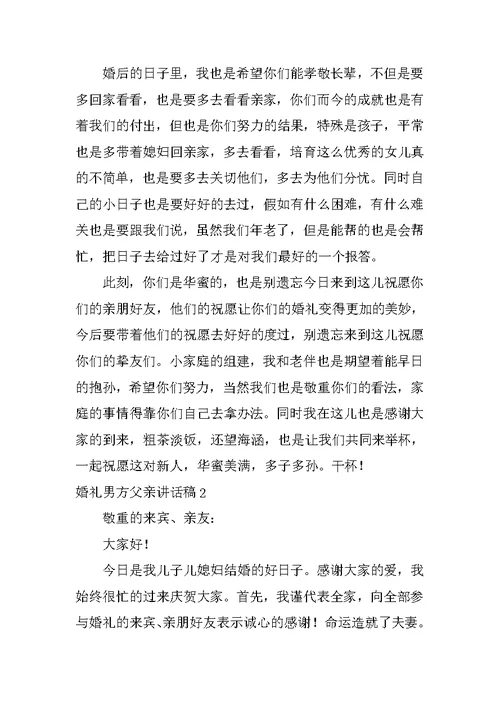 婚后的日子里，我也是希望你们能孝敬长辈，不但是要多回家看看，也是要多去看看亲家，你们而今的成就也是有着我们的付出，但也是你们努力的结果，特殊是孩子，平常也是多带着媳妇回亲家，多去看看，培育这么优秀的女儿真的不简单，也是要多去关切他们，多去为他们分忧。同时自己的小日子也是要好好的去过，假如有什么困难，有什么难关也是要跟我们说，虽然我们年老了，但是能帮的也是会帮忙，把日子去给过好了才是对我们最好的一个报答。

此刻，你们是华蜜的，也是别遗忘今日来到这儿祝愿你们的亲朋好友，他们的祝愿让你们的婚礼变得更加的美妙，今后要带着他们的祝愿去好好的度过，别遗忘来到这儿祝愿你们的挚友们。小家庭的组建，我和老伴也是期望着能早日的抱孙，希望你们努力，当然我们也是敬重你们的看法，家庭的事情得靠你们自己去拿办法。同时我在这儿也是感谢大家的到来，粗茶淡饭，还望海涵，也是让我们共同来举杯，一起祝愿这对新人，华蜜美满，多子多孙。干杯！

婚礼男方父亲讲话稿 2

敬重的来宾、亲友：

大家好！

今日是我儿子儿媳妇结婚的好日子。感谢大家的爱，我始终很忙的过来庆贺大家。首先，我谨代表全家，向全部参与婚礼的来宾、亲朋好友表示诚心的感谢！命运造就了夫妻。